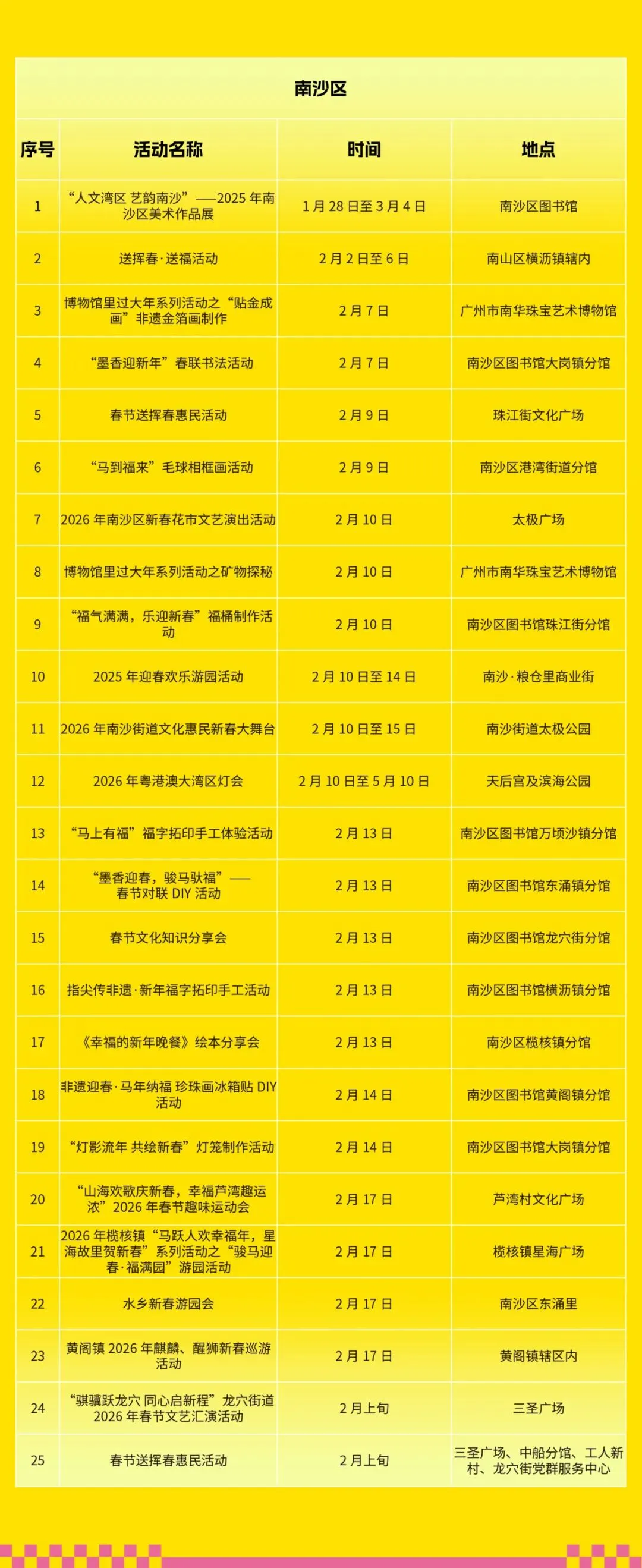 南沙区

| 序号 | 活动名称 | 时间 | 地点 |
|---|---|---|---|
| 1 | “人文湾区 艺韵南沙”——2025年南沙区美术作品展 | 1月28日至3月4日 | 南沙区图书馆 |
| 2 | 送挥春·送福活动 | 2月2日至6日 | 南山区横沥镇辖内 |
| 3 | 博物馆里过大年系列活动之“贴金成画”非遗金箔画制作 | 2月7日 | 广州市南华珠宝艺术博物馆 |
| 4 | “墨香迎新年”春联书法活动 | 2月7日 | 南沙区图书馆大岗镇分馆 |
| 5 | 春节送挥春惠民活动 | 2月9日 | 珠江街文化广场 |
| 6 | “马到福来”毛球相框画活动 | 2月9日 | 南沙区港湾街道分馆 |
| 7 | 2026年南沙区新春花市文艺演出活动 | 2月10日 | 太极广场 |
| 8 | 博物馆里过大年系列活动之矿物探秘 | 2月10日 | 广州市南华珠宝艺术博物馆 |
| 9 | “福气满满，乐迎新春”福桶制作活动 | 2月10日 | 南沙区图书馆珠江街分馆 |
| 10 | 2025年迎春欢乐游园活动 | 2月10日至14日 | 南沙·粮仓里商业街 |
| 11 | 2026年南沙街道文化惠民新春大舞台 | 2月10日至15日 | 南沙街道太极公园 |
| 12 | 2026年粤港澳大湾区灯会 | 2月10日至5月10日 | 天后宫及滨海公园 |
| 13 | “马上有福”福字拓印手工体验活动 | 2月13日 | 南沙区图书馆万顷沙镇分馆 |
| 14 | “墨香迎春，骏马驮福”——春节对联DIY活动 | 2月13日 | 南沙区图书馆东涌镇分馆 |
| 15 | 春节文化知识分享会 | 2月13日 | 南沙区图书馆龙穴街分馆 |
| 16 | 指尖传非遗·新年福字拓印手工活动 | 2月13日 | 南沙区图书馆横沥镇分馆 |
| 17 | 《幸福的新年晚餐》绘本分享会 | 2月13日 | 南沙区榄核镇分馆 |
| 18 | 非遗迎春·马年纳福 珍珠画冰箱贴DIY活动 | 2月14日 | 南沙区图书馆黄阁镇分馆 |
| 19 | “灯影流年 共绘新春”灯笼制作活动 | 2月14日 | 南沙区图书馆大岗镇分馆 |
| 20 | “山海欢歌庆新春，幸福芦湾趣运浓”2026年春节趣味运动会 | 2月17日 | 芦湾村文化广场 |
| 21 | 2026年榄核镇“马跃人欢幸福年，星海故里贺新春”系列活动之“骏马迎春·福满园”游园活动 | 2月17日 | 榄核镇星海广场 |
| 22 | 水乡新春游园会 | 2月17日 | 南沙区东涌里 |
| 23 | 黄阁镇2026年麒麟、醒狮新春巡游活动 | 2月17日 | 黄阁镇辖区内 |
| 24 | “骐骥跃龙穴 同心启新程”龙穴街道2026年春节文艺汇演活动 | 2月上旬 | 三圣广场 |
| 25 | 春节送挥春惠民活动 | 2月上旬 | 三圣广场、中船分馆、工人新村、龙穴街党群服务中心 |